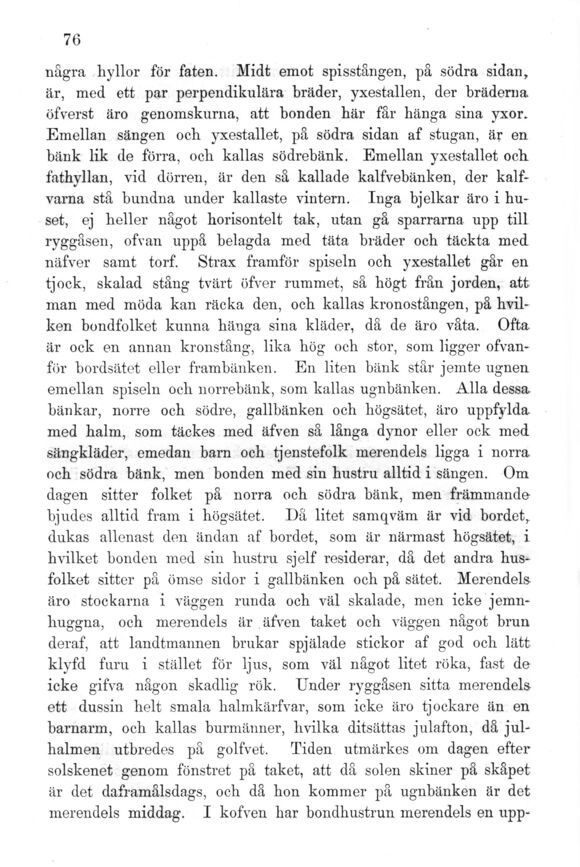 76

några hyllor för faten. Midt emot spisstången, på södra sidan, är, med ett par perpendikulära bräder, yxestallen, der bräderna öfverst äro genomskurna, att bonden här får hänga sina yxor. Emellan sängen och yxestallet, på södra sidan af stugan, är en bänk lik de förra, och kallas södrebänk. Emellan yxestallet och fathyllan, vid dörren, är den så kallade kalfvebänken, der kalfvarna stå bundna under kallaste vintern. Inga bjelkar äro i huset, ej heller något horisontelt tak, utan gå sparrarna upp till ryggåsen, ofvan uppå belagda med täta bräder och täckta med näfver samt torf. Strax framför spiseln och yxestallet går en tjock, skalad stång tvärt öfver rummet, så högt från jorden, att man med möda kan räcka den, och kallas kronostången, på hvilken bondfolket kunna hänga sina kläder, då de äro våta. Ofta är ock en annan kronstång, lika hög och stor, som ligger ofvanför bordsätet eller frambänken. En liten bänk står jemte ugnen emellan spiseln och norrebänk, som kallas ugnbänken. Alla dessa bänkar, norre och södre, gallbänken och högsätet, äro uppfylda med halm, som täckes med äfven så långa dynor eller ock med sängkläder, emedan barn och tjenstefolk merendels ligga i norra och södra bänk, men bonden med sin hustru alltid i sängen. Om dagen sitter folket på norra och södra bänk, men främmande bjudes alltid fram i högsätet. Då litet samqväm är vid bordet, dukas allenast den ändan af bordet, som är närmast högsätet, i hvilket bonden med sin hustru sjelf residerar, då det andra husfolket sitter på ömse sidor i gallbänken och på sätet. Merendels äro stockarna i väggen runda och väl skalade, men icke jemnhuggna, och merendels är äfven taket och väggen något brun deraf, att landtmannen brukar spjälade stickor af god och lätt klyfd furu i stället för ljus, som väl något litet röka, fast de icke gifva någon skadlig rök. Under ryggåsen sitta merendels ett dussin helt smala halmkärfvar, som icke äro tjockare än en barnarm, och kallas burmänner, hvilka ditsättas julafton, då julhalmen utbredes på golfvet. Tiden utmärkes om dagen efter solskenet genom fönstret på taket, att då solen skiner på skåpet är det daframålsdags, och då hon kommer på ugnbänken är det merendels middag. I kofven har bondhustrun merendels en upp-